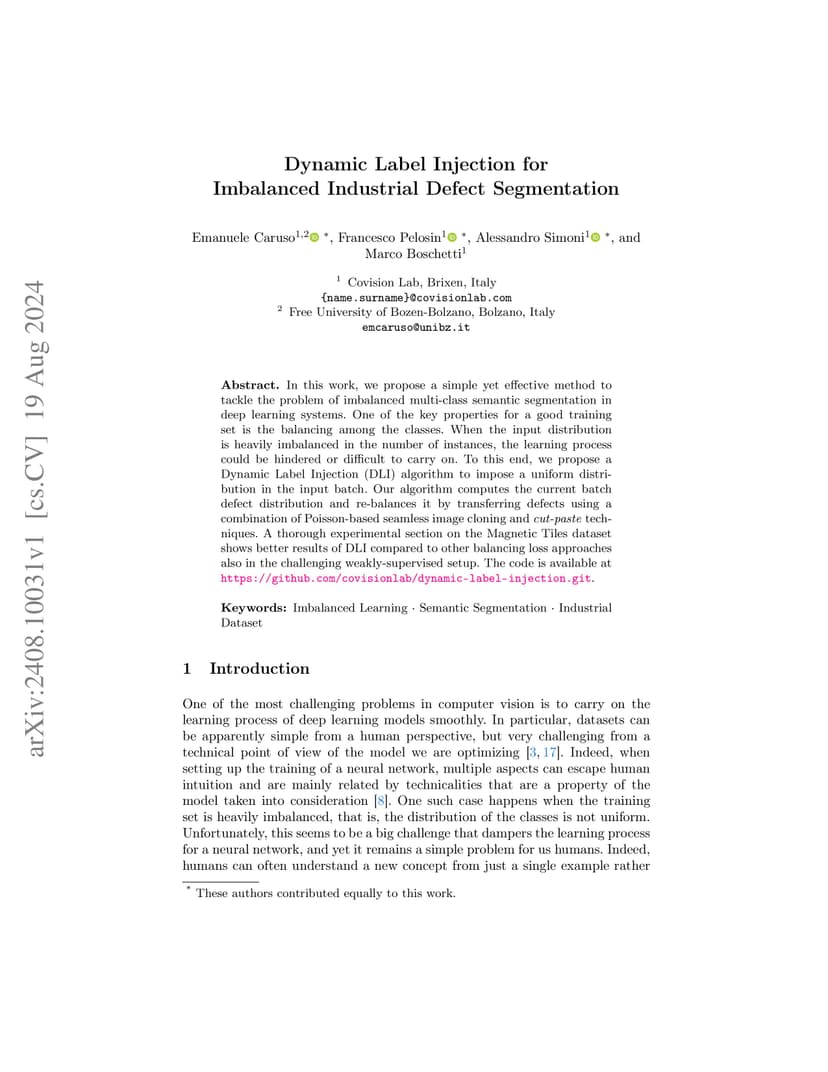 arXiv:2408.10031v1 [cs.CV] 19 Aug 2024

Dynamic Label Injection for Imbalanced Industrial Defect Segmentation

Emanuele Caruso$^{1,2}$ *, Francesco Pelosin$^{1}$ *, Alessandro Simoni$^{1}$ *, and Marco Boschetti$^{1}$

$^{1}$ Covision Lab, Brixen, Italy
{name.surname}@covisionlab.com
$^{2}$ Free University of Bozen-Bolzano, Bolzano, Italy
emcaruso@unibz.it

Abstract. In this work, we propose a simple yet effective method to tackle the problem of imbalanced multi-class semantic segmentation in deep learning systems. One of the key properties for a good training set is the balancing among the classes. When the input distribution is heavily imbalanced in the number of instances, the learning process could be hindered or difficult to carry on. To this end, we propose a Dynamic Label Injection (DLI) algorithm to impose a uniform distribution in the input batch. Our algorithm computes the current batch defect distribution and re-balances it by transferring defects using a combination of Poisson-based seamless image cloning and cut-paste techniques. A thorough experimental section on the Magnetic Tiles dataset shows better results of DLI compared to other balancing loss approaches also in the challenging weakly-supervised setup. The code is available at https://github.com/covisionlab/dynamic-label-injection.git.

Keywords: Imbalanced Learning · Semantic Segmentation · Industrial Dataset

1 Introduction

One of the most challenging problems in computer vision is to carry on the learning process of deep learning models smoothly. In particular, datasets can be apparently simple from a human perspective, but very challenging from a technical point of view of the model we are optimizing [3, 17]. Indeed, when setting up the training of a neural network, multiple aspects can escape human intuition and are mainly related by technicalities that are a property of the model taken into consideration [8]. One such case happens when the training set is heavily imbalanced, that is, the distribution of the classes is not uniform. Unfortunately, this seems to be a big challenge that dampers the learning process for a neural network, and yet it remains a simple problem for us humans. Indeed, humans can often understand a new concept from just a single example rather

* These authors contributed equally to this work.